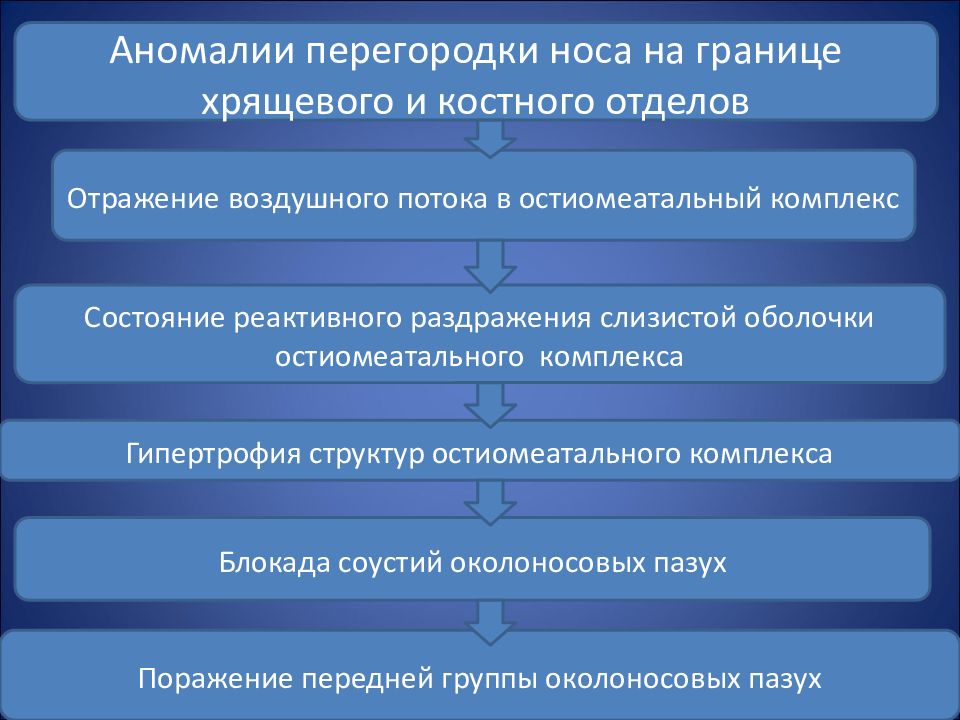 Аномалии перегородки носа на границе хрящевого и костного отделов

Отражение воздушного потока в остиомеатальный комплекс

Состояние реактивного раздражения слизистой оболочки остиомеатального комплекса

Гипертрофия структур остиомеатального комплекса

Блокада соустий околоносовых пазух

Поражение передней группы околоносовых пазух